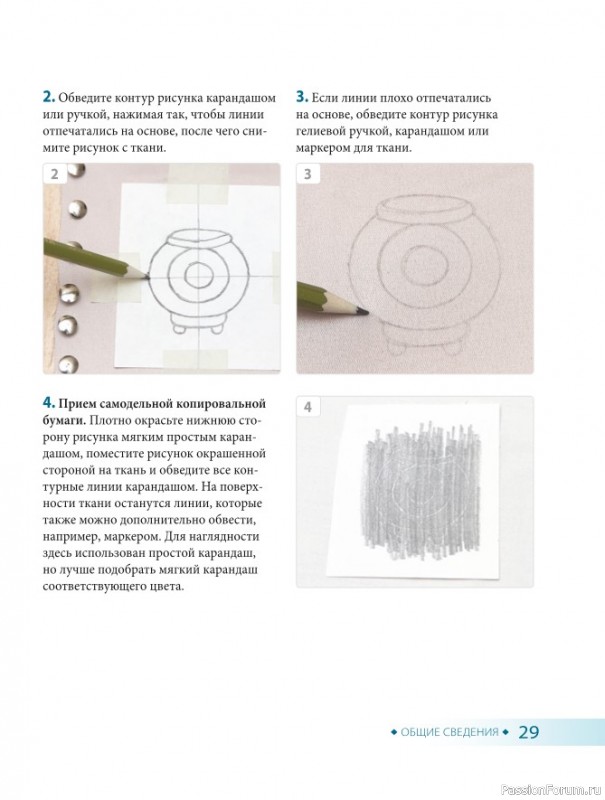 2. Обведите контур рисунка карандашом или ручкой, нажимая так, чтобы линии отпечатались на основе, после чего снимите рисунок с ткани.

2

3. Если линии плохо отпечатались на основе, обведите контур рисунка гелиевой ручкой, карандашом или маркером для ткани.

3

4. Прием самодельной копировальной бумаги. Плотно окрасьте нижнюю сторону рисунка мягким простым карандашом, поместите рисунок окрашенной стороной на ткань и обведите все контурные линии карандашом. На поверхности ткани останутся линии, которые также можно дополнительно обвести, например, маркером. Для наглядности здесь использован простой карандаш, но лучше подобрать мягкий карандаш соответствующего цвета.

4

◆ ОБЩИЕ СВЕДЕНИЯ ◆ 29

PassionForum.ru